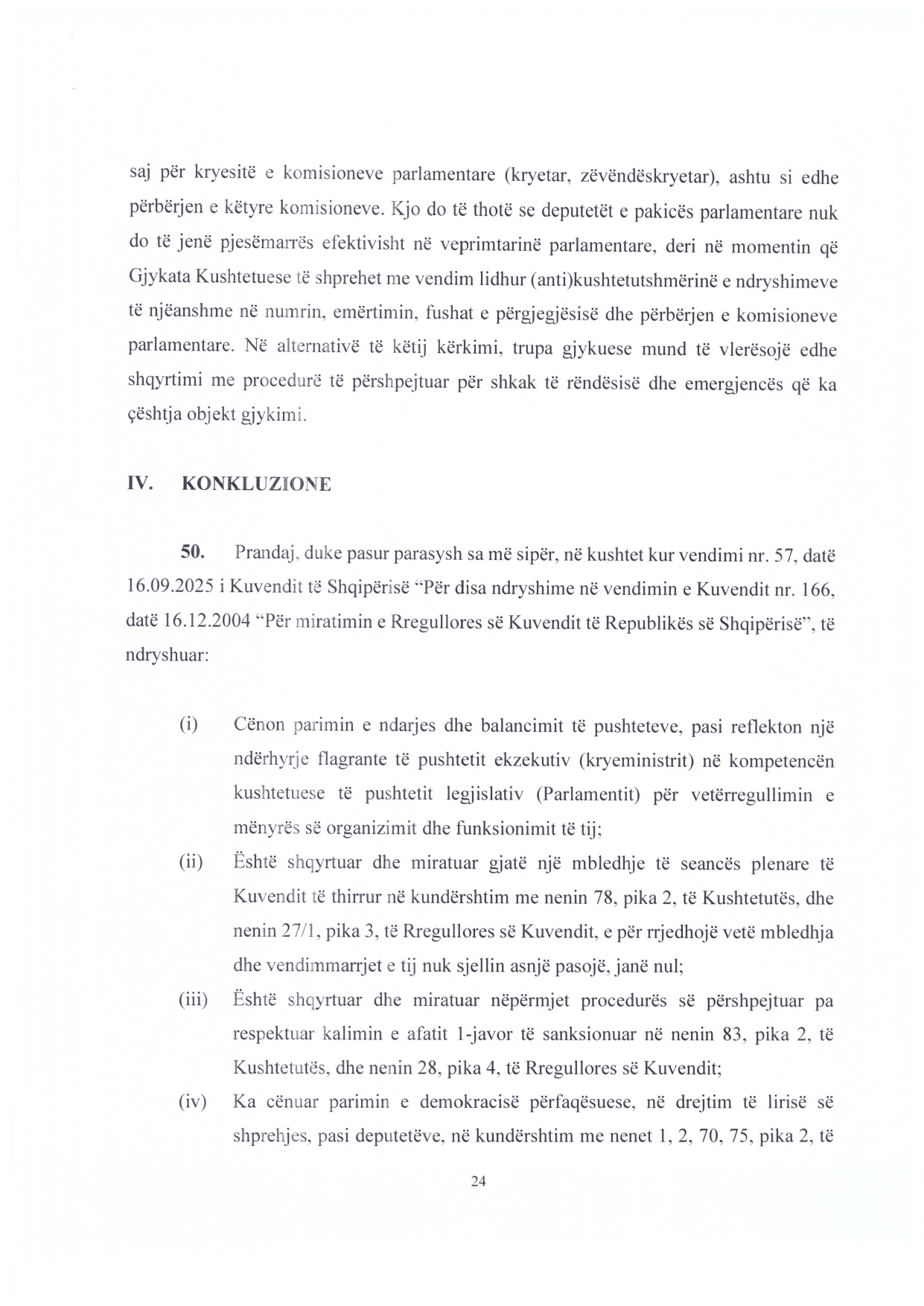 saj për kryesitë e komisioneve parlamentare (kryetar, zëvëndëskryetar), ashtu si edhe përbërjen e këtyre komisioneve. Kjo do të thotë se deputetët e pakicës parlamentare nuk do të jenë pjesëmarrës efektivisht në veprimtarinë parlamentare, deri në momentin që Gjykata Kushtetuese të shprehet me vendim lidhur (anti)kushtetutshmërinë e ndryshimeve të njëanshme në numrin, emërtimin, fushat e përgjegjësisë dhe përbërjen e komisioneve parlamentare. Në alternativë të këtij kërkimi, trupa gjykuese mund të vlerësojë edhe shqyrtimi me procedurë të përshpejtuar për shkak të rëndësisë dhe emergjencës që ka çështja objekt gjykimi.

IV. KONKLUZIONE

50. Prandaj, duke pasur parasysh sa më sipër, në kushtet kur vendimi nr. 57, datë 16.09.2025 i Kuvendit të Shqipërisë "Për disa ndryshime në vendimin e Kuvendit nr. 166, datë 16.12.2004 "Për miratimin e Rregullores së Kuvendit të Republikës së Shqipërisë", të ndryshuar:

(i) Cënon parimin e ndarjes dhe balancimit të pushteteve, pasi reflekton një ndërhyrje flagrante të pushtetit ekzekutiv (kryeministrit) në kompetencën kushtetuese të pushtetit legjislativ (Parlamentit) për vetërregullimin e mënyrës së organizimit dhe funksionimit të tij;

(ii) Është shqyrtuar dhe miratuar gjatë një mbledhje të seancës plenare të Kuvendit të thirrur në kundërshtim me nenin 78, pika 2, të Kushtetutës, dhe nenin 27/1, pika 3, të Rregullores së Kuvendit, e për rrjedhojë vetë mbledhja dhe vendimmarrjet e tij nuk sjellin asnjë pasojë, janë nul;

(iii) Është shqyrtuar dhe miratuar nëpërmjet procedurës së përshpejtuar pa respektuar kalimin e afatit 1-javor të sanksionuar në nenin 83, pika 2, të Kushtetutës, dhe nenin 28, pika 4, të Rregullores së Kuvendit;

(iv) Ka cënuar parimin e demokracisë përfaqësuese, në drejtim të lirisë së shprehjes, pasi deputetëve, në kundërshtim me nenet 1, 2, 70, 75, pika 2, të

24